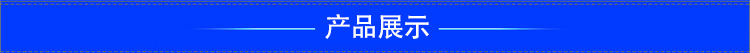 产品展示